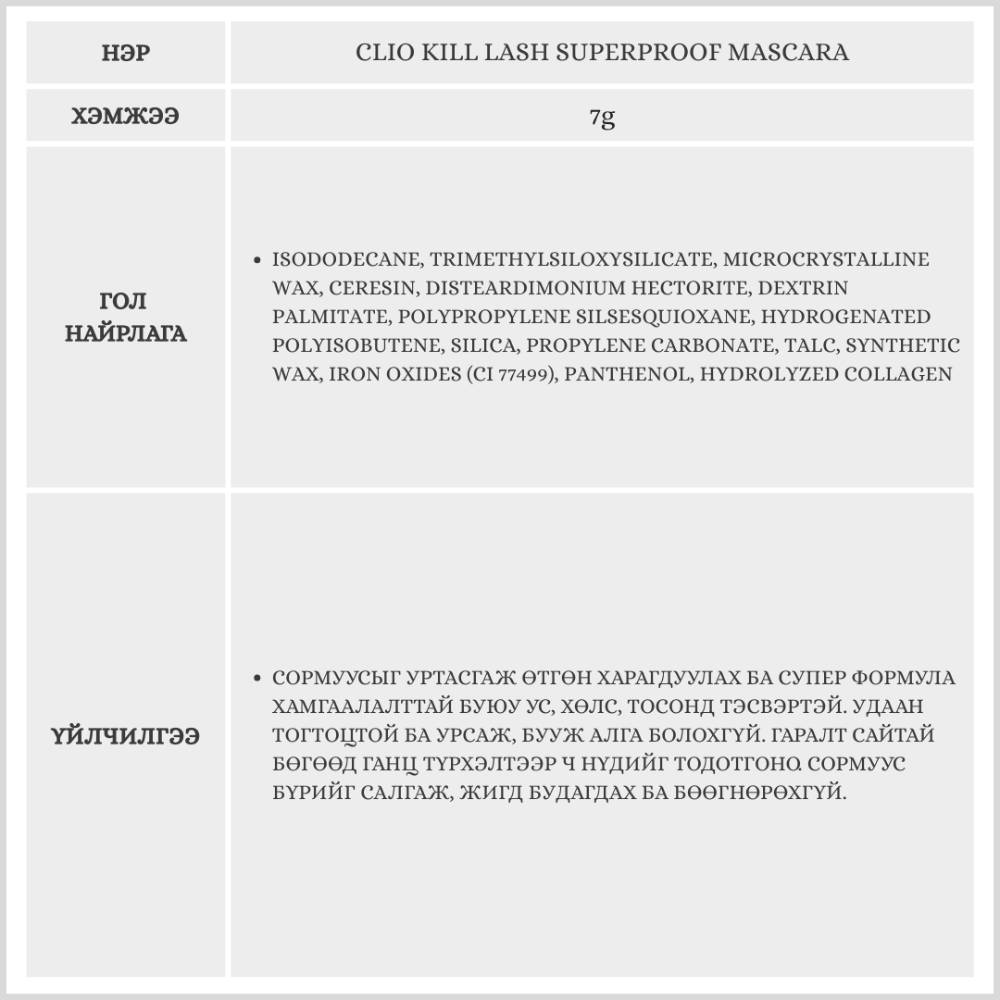 | НЭР | CLIO KILL LASH SUPERPROOF MASCARA |
|---|---|
| ХЭМЖЭЭ | 7g |
| ГОЛ НАЙРЛАГА | • ISODODECANE, TRIMETHYLSILOXYSILICATE, MICROCRYSTALLINE WAX, CERESIN, DISTEARDIMONIUM HECTORITE, DEXTRIN PALMITATE, POLYPROPYLENE SILSESQUIOXANE, HYDROGENATED POLYISOBUTENE, SILICA, PROPYLENE CARBONATE, TALC, SYNTHETIC WAX, IRON OXIDES (CI 77499), PANTHENOL, HYDROLYZED COLLAGEN |
| ҮЙЛЧИЛГЭЭ | • СОРМУУСЫГ УРТАСГАЖ ӨТГӨН ХАРАГДУУЛАХ БА СУПЕР ФОРМУЛА ХАМГААЛАЛТТАЙ БУЮУ УС, ХӨЛС, ТОСОНД ТЭСВЭРТЭЙ. УДААН ТОГТОЦТОЙ БА УРСАЖ, БУУЖ АЛГА БОЛОХГҮЙ. ГАРАЛТ САЙТАЙ БӨГӨӨД ГАНЦ ТҮРХЭЛТЭЭР Ч НҮДИЙГ ТОДОТГОНО. СОРМУУС БҮРИЙГ САЛГАЖ, ЖИГД БУДАГДАХ БА БӨӨГНӨРӨХГҮЙ. |